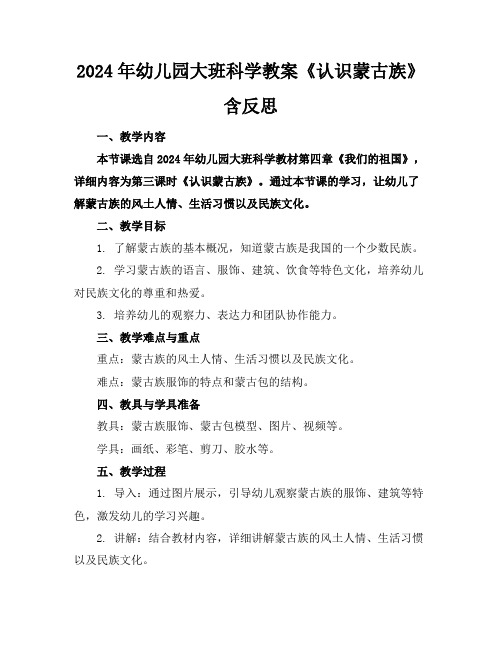 2024年幼儿园大班科学教案《认识蒙古族》含反思

一、教学内容

本节课选自2024年幼儿园大班科学教材第四章《我们的祖国》，详细内容为第三课时《认识蒙古族》。通过本节课的学习，让幼儿了解蒙古族的风土人情、生活习惯以及民族文化。

二、教学目标

1. 了解蒙古族的基本概况，知道蒙古族是我国的一个少数民族。

2. 学习蒙古族的语言、服饰、建筑、饮食等特色文化，培养幼儿对民族文化的尊重和热爱。

3. 培养幼儿的观察力、表达力和团队协作能力。

三、教学难点与重点

重点：蒙古族的风土人情、生活习惯以及民族文化。

难点：蒙古族服饰的特点和蒙古包的结构。

四、教具与学具准备

教具：蒙古族服饰、蒙古包模型、图片、视频等。

学具：画纸、彩笔、剪刀、胶水等。

五、教学过程

1. 导入：通过图片展示，引导幼儿观察蒙古族的服饰、建筑等特色，激发幼儿的学习兴趣。

2. 讲解：结合教材内容，详细讲解蒙古族的风土人情、生活习惯以及民族文化。